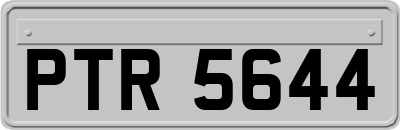 PTR 5644